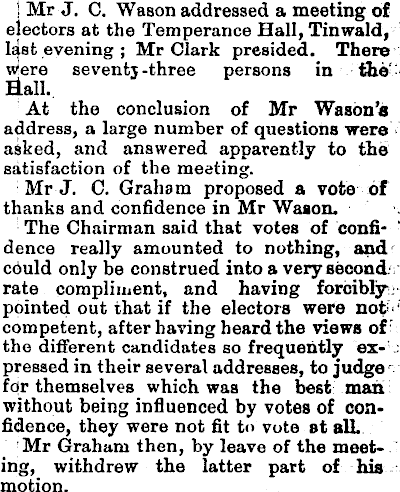 Mr J. C. Wason addressed a meeting of electors at the Temperance Hall, Tinwald, last evening; Mr Clark presided. There were seventy-three persons in the Hall.

At the conclusion of Mr Wason's address, a large number of questions were asked, and answered apparently to the satisfaction of the meeting.

Mr J. C. Graham proposed a vote of thanks and confidence in Mr Wason.

The Chairman said that votes of confidence really amounted to nothing, and could only be construed into a very second rate compliment, and having forcibly pointed out that if the electors were not competent, after having heard the views of the different candidates so frequently expressed in their several addresses, to judge for themselves which was the best man without being influenced by votes of confidence, they were not fit to vote at all.

Mr Graham then, by leave of the meeting, withdrew the latter part of his motion.